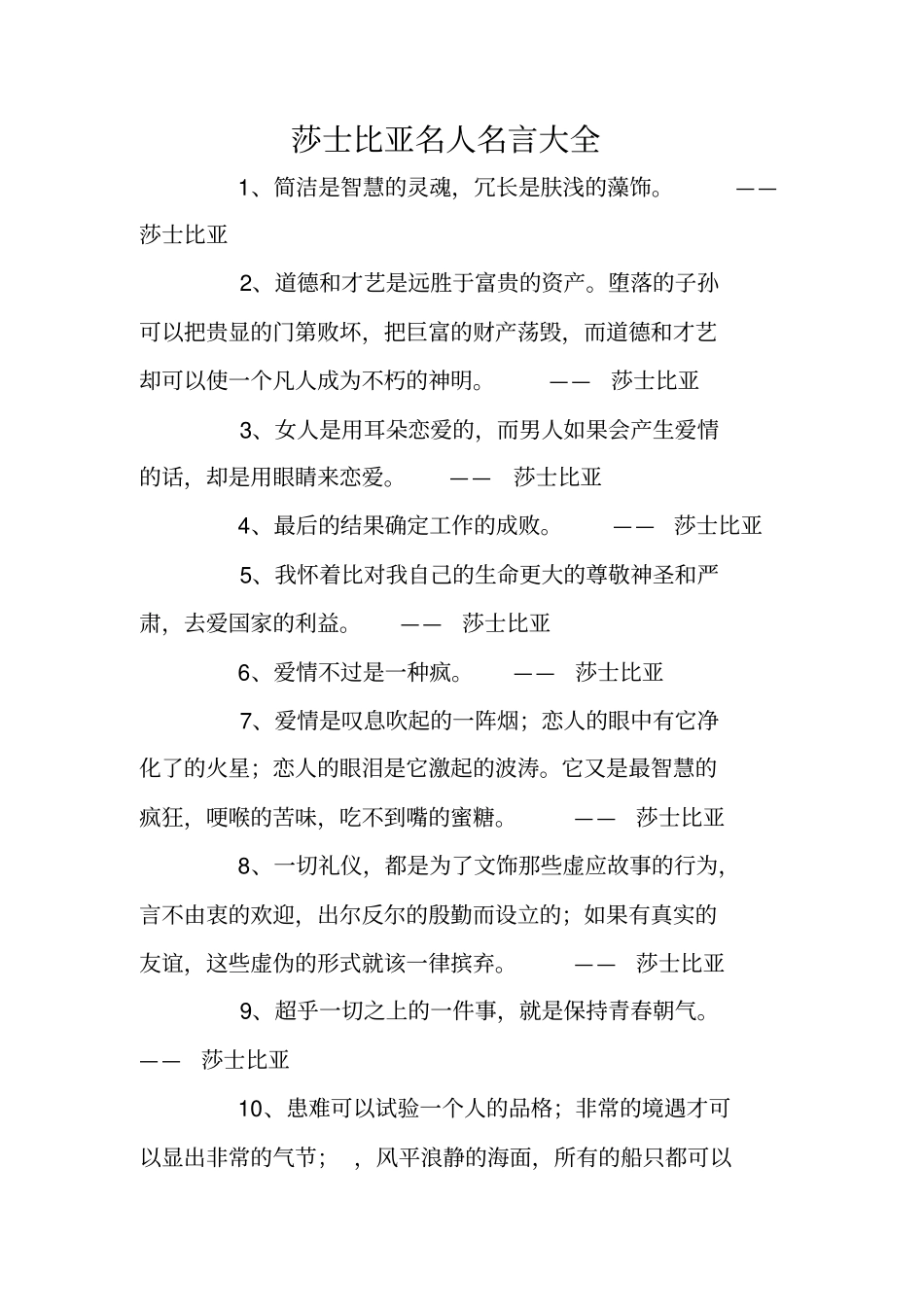 莎士比亚名人名言大全

1、简洁是智慧的灵魂，冗长是肤浅的藻饰。 —— 莎士比亚

2、道德和才艺是远胜于富贵的资产。堕落的子孙可以把贵显的门第败坏，把巨富的财产荡毁，而道德和才艺却可以使一个凡人成为不朽的神明。 —— 莎士比亚

3、女人是用耳朵恋爱的，而男人如果会产生爱情的话，却是用眼睛来恋爱。 —— 莎士比亚

4、最后的结果确定工作的成败。 —— 莎士比亚

5、我怀着比对我自己的生命更大的尊敬神圣和严肃，去爱国家的利益。 —— 莎士比亚

6、爱情不过是一种疯。 —— 莎士比亚

7、爱情是叹息吹起的一阵烟；恋人的眼中有它净化了的火星；恋人的眼泪是它激起的波涛。它又是最智慧的疯狂，哽喉的苦味，吃不到嘴的蜜糖。 —— 莎士比亚

8、一切礼仪，都是为了文饰那些虚应故事的行为，言不由衷的欢迎，出尔反尔的殷勤而设立的；如果有真实的友谊，这些虚伪的形式就该一律摈弃。 —— 莎士比亚

9、超乎一切之上的一件事，就是保持青春朝气。 —— 莎士比亚

10、患难可以试验一个人的品格；非常的境遇才可以显出非常的气节； ，风平浪静的海面，所有的船只都可以